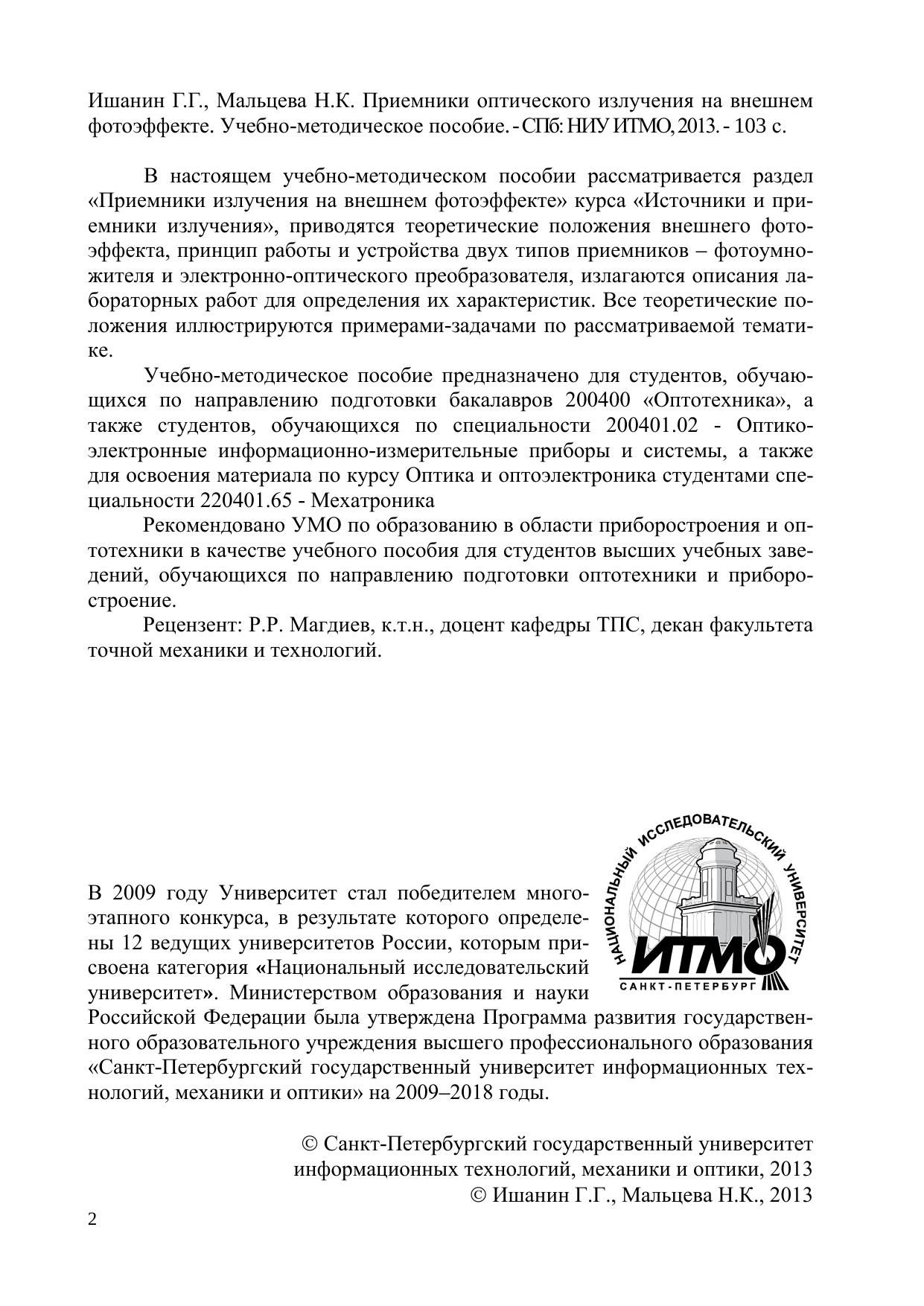 Ишанин Г.Г., Мальцева Н.К. Приемники оптического излучения на внешнем фотоэффекте. Учебно-методическое пособие. - СПб: НИУ ИТМО, 2013. - 103 с.

В настоящем учебно-методическом пособии рассматривается раздел «Приемники излучения на внешнем фотоэффекте» курса «Источники и приемники излучения», приводятся теоретические положения внешнего фотоэффекта, принцип работы и устройства двух типов приемников – фотоумножителя и электронно-оптического преобразователя, излагаются описания лабораторных работ для определения их характеристик. Все теоретические положения иллюстрируются примерами-задачами по рассматриваемой тематике.

Учебно-методическое пособие предназначено для студентов, обучающихся по направлению подготовки бакалавров 200400 «Оптотехника», а также студентов, обучающихся по специальности 200401.02 - Оптико-электронные информационно-измерительные приборы и системы, а также для освоения материала по курсу Оптика и оптоэлектроника студентами специальности 220401.65 - Мехатроника

Рекомендовано УМО по образованию в области приборостроения и оптотехники в качестве учебного пособия для студентов высших учебных заведений, обучающихся по направлению подготовки оптотехники и приборостроение.

Рецензент: Р.Р. Магдиев, к.т.н., доцент кафедры ТПС, декан факультета точной механики и технологий.

НАЦИОНАЛЬНЫЙ ИССЛЕДОВАТЕЛЬСКИЙ УНИВЕРСИТЕТ
ИТМО
САНКТ-ПЕТЕРБУРГ

В 2009 году Университет стал победителем многоэтапного конкурса, в результате которого определены 12 ведущих университетов России, которым присвоена категория «Национальный исследовательский университет». Министерством образования и науки Российской Федерации была утверждена Программа развития государственного образовательного учреждения высшего профессионального образования «Санкт-Петербургский государственный университет информационных технологий, механики и оптики» на 2009–2018 годы.

© Санкт-Петербургский государственный университет информационных технологий, механики и оптики, 2013
© Ишанин Г.Г., Мальцева Н.К., 2013

2